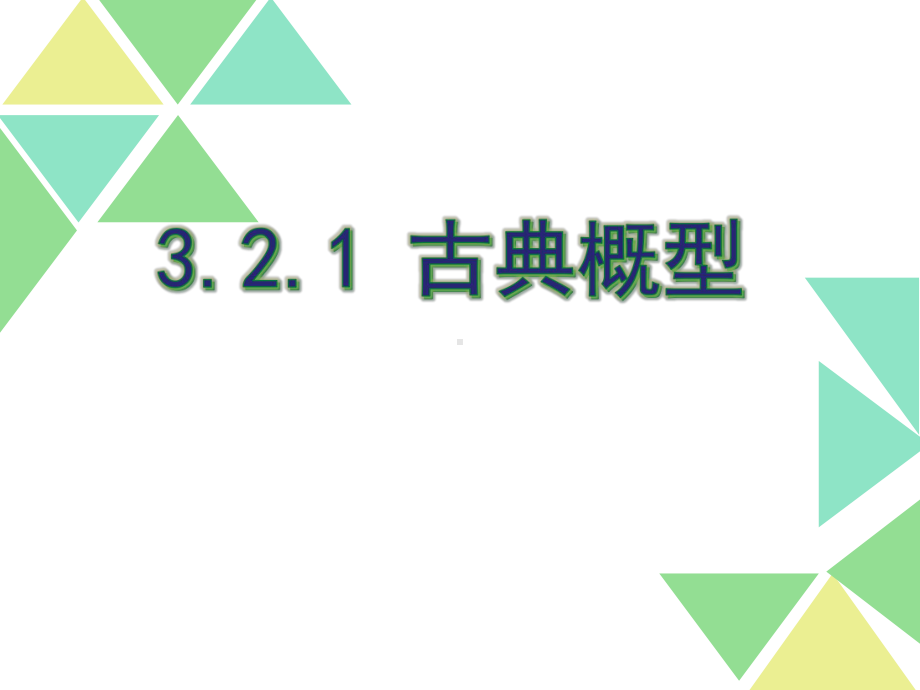 3.2.1 古典概型